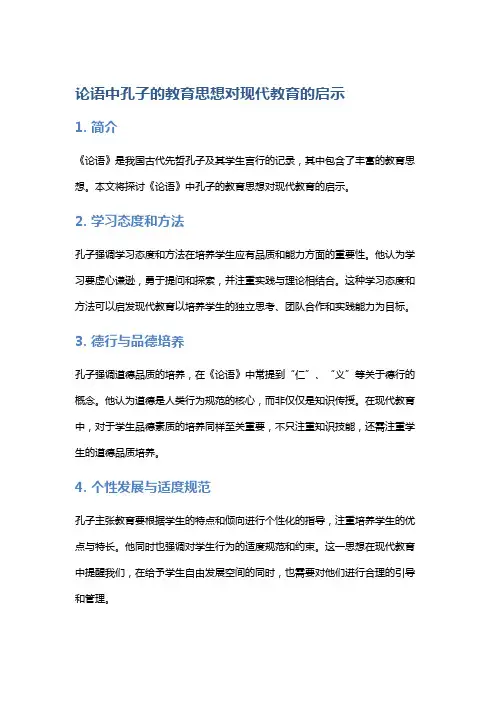 论语中孔子的教育思想对现代教育的启示

1. 简介

《论语》是我国古代先哲孔子及其学生言行的记录，其中包含了丰富的教育思想。本文将探讨《论语》中孔子的教育思想对现代教育的启示。

2. 学习态度和方法

孔子强调学习态度和方法在培养学生应有品质和能力方面的重要性。他认为学习要虚心谦逊，勇于提问和探索，并注重实践与理论相结合。这种学习态度和方法可以启发现代教育以培养学生的独立思考、团队合作和实践能力为目标。

3. 德行与品德培养

孔子强调道德品质的培养，在《论语》中常提到“仁”、“义”等关于德行的概念。他认为道德是人类行为规范的核心，而非仅仅是知识传授。在现代教育中，对于学生品德素质的培养同样至关重要，不只注重知识技能，还需注重学生的道德品质培养。

4. 个性发展与适度规范

孔子主张教育要根据学生的特点和倾向进行个性化的指导，注重培养学生的优点与特长。他同时也强调对学生行为的适度规范和约束。这一思想在现代教育中提醒我们，在给予学生自由发展空间的同时，也需要对他们进行合理的引导和管理。